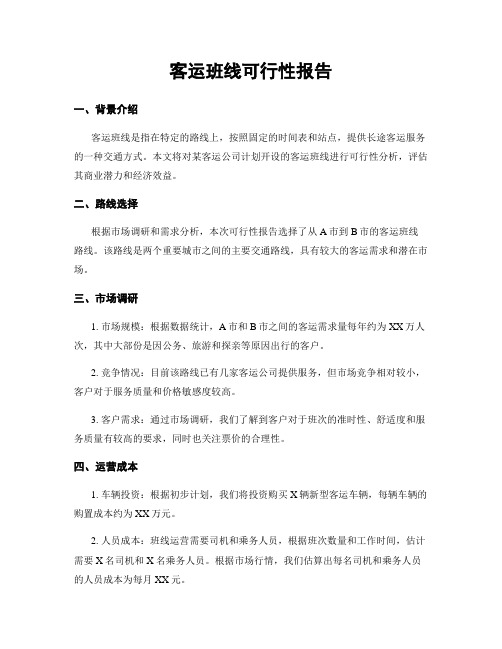 客运班线可行性报告

一、背景介绍

客运班线是指在特定的路线上，按照固定的时间表和站点，提供长途客运服务的一种交通方式。本文将对某客运公司计划开设的客运班线进行可行性分析，评估其商业潜力和经济效益。

二、路线选择

根据市场调研和需求分析，本次可行性报告选择了从A市到B市的客运班线路线。该路线是两个重要城市之间的主要交通路线，具有较大的客运需求和潜在市场。

三、市场调研

1. 市场规模：根据数据统计，A市和B市之间的客运需求量每年约为XX万人次，其中大部份是因公务、旅游和探亲等原因出行的客户。

2. 竞争情况：目前该路线已有几家客运公司提供服务，但市场竞争相对较小，客户对于服务质量和价格敏感度较高。

3. 客户需求：通过市场调研，我们了解到客户对于班次的准时性、舒适度和服务质量有较高的要求，同时也关注票价的合理性。

四、运营成本

1. 车辆投资：根据初步计划，我们将投资购买X辆新型客运车辆，每辆车辆的购置成本约为XX万元。

2. 人员成本：班线运营需要司机和乘务人员，根据班次数量和工作时间，估计需要X名司机和X名乘务人员。根据市场行情，我们估算出每名司机和乘务人员的人员成本为每月XX元。